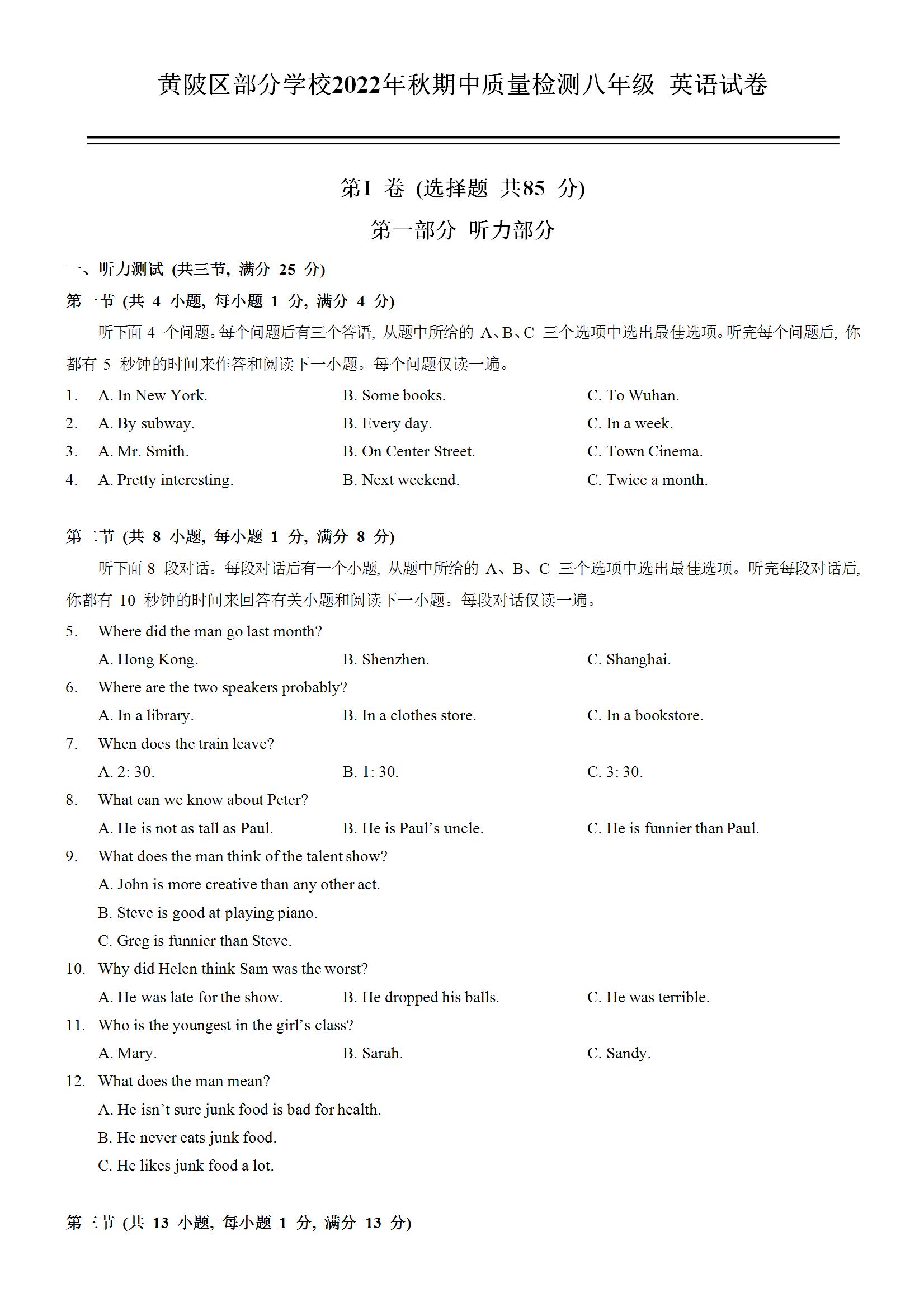 黄陂区部分学校2022年秋期中质量检测八年级 英语试卷

第I 卷 (选择题 共85 分)

第一部分 听力部分

一、听力测试 (共三节, 满分 25 分)

第一节 (共 4 小题, 每小题 1 分, 满分 4 分)

听下面 4 个问题。每个问题后有三个答语, 从题中所给的 A、B、C 三个选项中选出最佳选项。听完每个问题后, 你都有 5 秒钟的时间来作答和阅读下一小题。每个问题仅读一遍。

1. A. In New York. B. Some books. C. To Wuhan.
2. A. By subway. B. Every day. C. In a week.
3. A. Mr. Smith. B. On Center Street. C. Town Cinema.
4. A. Pretty interesting. B. Next weekend. C. Twice a month.

第二节 (共 8 小题, 每小题 1 分, 满分 8 分)

听下面 8 段对话。每段对话后有一个小题, 从题中所给的 A、B、C 三个选项中选出最佳选项。听完每段对话后, 你都有 10 秒钟的时间来回答有关小题和阅读下一小题。每段对话仅读一遍。

5. Where did the man go last month?
A. Hong Kong. B. Shenzhen. C. Shanghai.
6. Where are the two speakers probably?
A. In a library. B. In a clothes store. C. In a bookstore.
7. When does the train leave?
A. 2: 30. B. 1: 30. C. 3: 30.
8. What can we know about Peter?
A. He is not as tall as Paul. B. He is Paul's uncle. C. He is funnier than Paul.
9. What does the man think of the talent show?
A. John is more creative than any other act.
B. Steve is good at playing piano.
C. Greg is funnier than Steve.
10. Why did Helen think Sam was the worst?
A. He was late for the show. B. He dropped his balls. C. He was terrible.
11. Who is the youngest in the girl's class?
A. Mary. B. Sarah. C. Sandy.
12. What does the man mean?
A. He isn't sure junk food is bad for health.
B. He never eats junk food.
C. He likes junk food a lot.

第三节 (共 13 小题, 每小题 1 分, 满分 13 分)